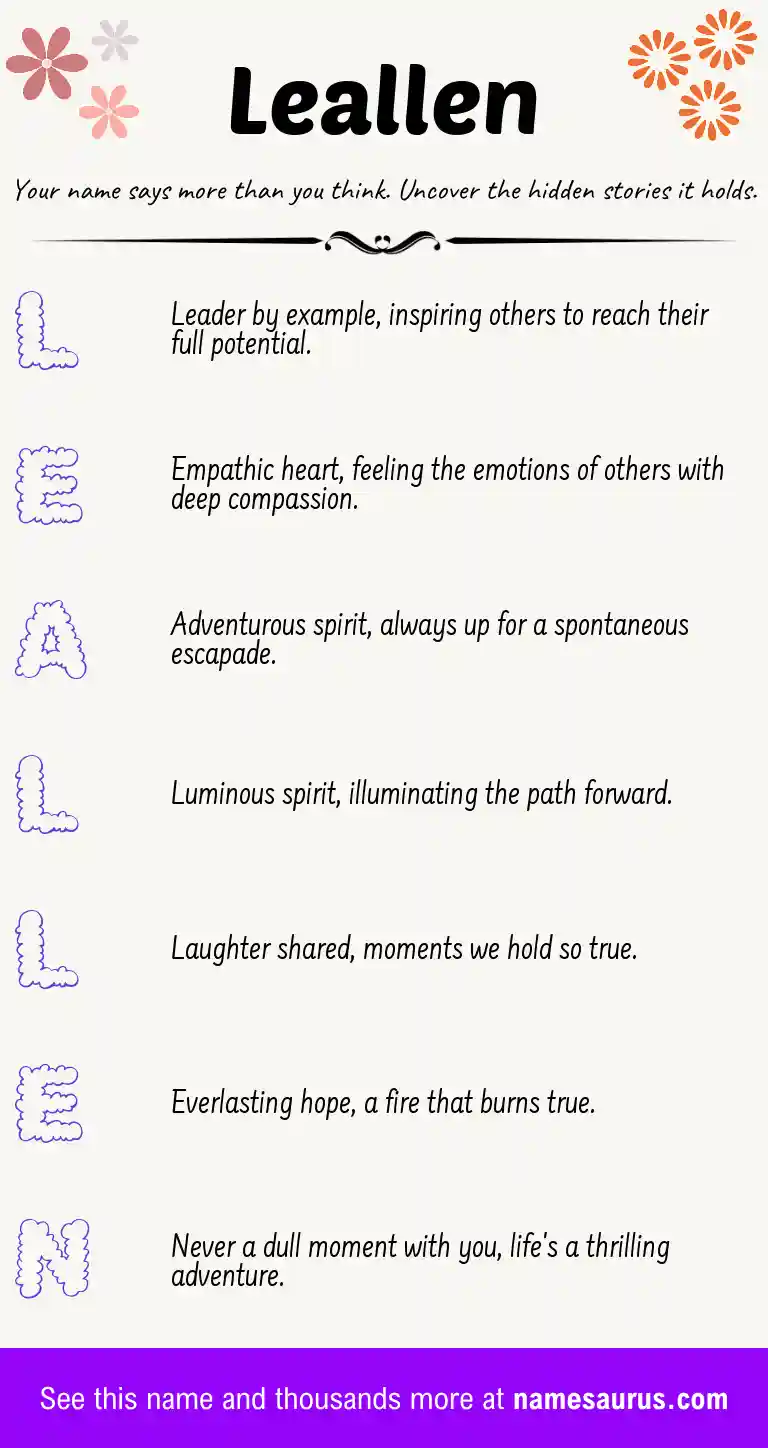 Leallen

Your name says more than you think. Uncover the hidden stories it holds.

L

Leader by example, inspiring others to reach their full potential.

E

Empathic heart, feeling the emotions of others with deep compassion.

A

Adventurous spirit, always up for a spontaneous escapade.

L

Luminous spirit, illuminating the path forward.

L

Laughter shared, moments we hold so true.

E

Everlasting hope, a fire that burns true.

N

Never a dull moment with you, life's a thrilling adventure.

See this name and thousands more at namesaurus.com